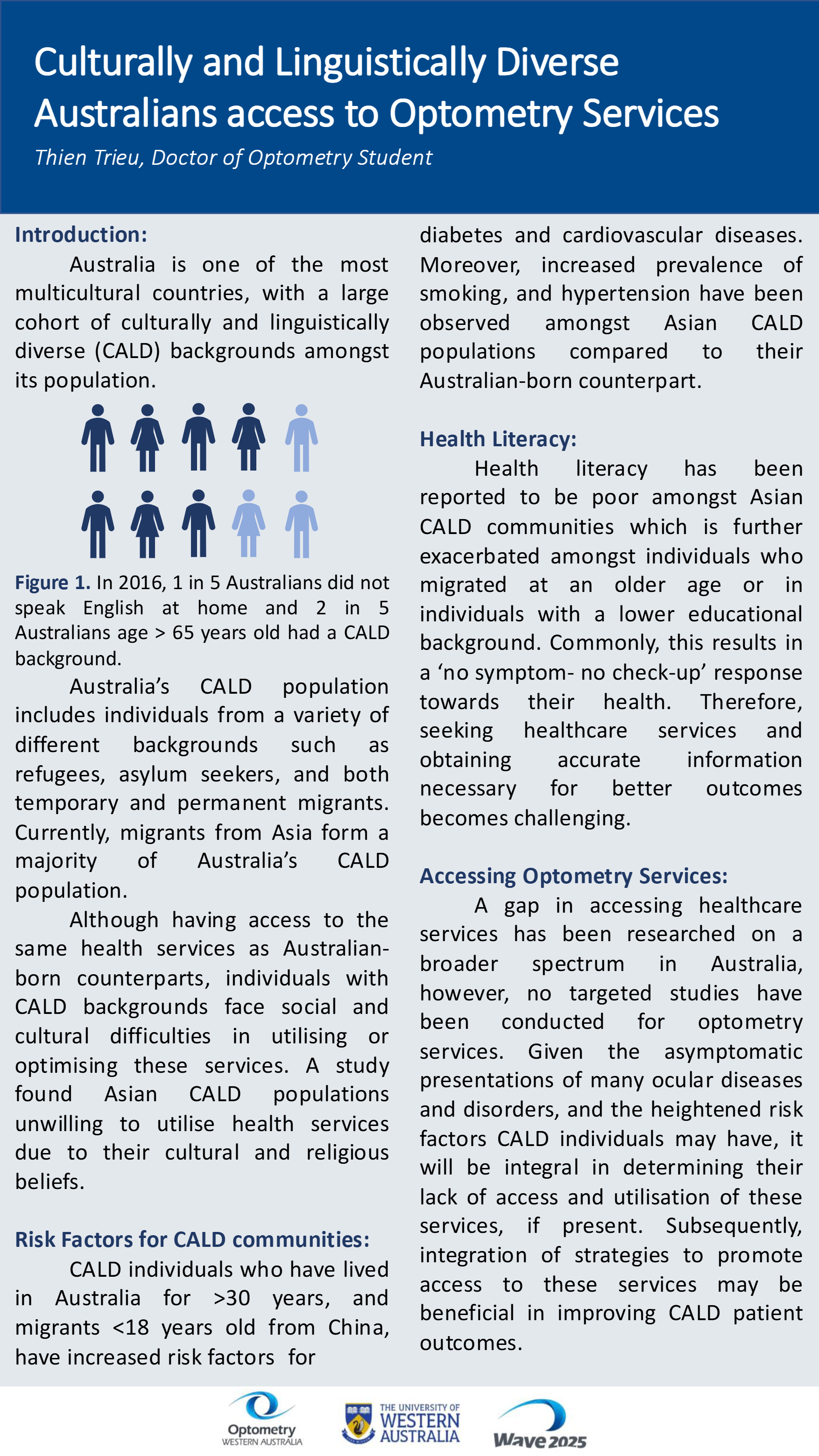 Culturally and Linguistically Diverse Australians access to Optometry Services

Thien Trieu, Doctor of Optometry Student

Introduction:

Australia is one of the most multicultural countries, with a large cohort of culturally and linguistically diverse (CALD) backgrounds amongst its population.

Figure 1. In 2016, 1 in 5 Australians did not speak English at home and 2 in 5 Australians age > 65 years old had a CALD background.

Australia's CALD population includes individuals from a variety of different backgrounds such as refugees, asylum seekers, and both temporary and permanent migrants. Currently, migrants from Asia form a majority of Australia's CALD population.

Although having access to the same health services as Australian-born counterparts, individuals with CALD backgrounds face social and cultural difficulties in utilising or optimising these services. A study found Asian CALD populations unwilling to utilise health services due to their cultural and religious beliefs.

Risk Factors for CALD communities:

CALD individuals who have lived in Australia for >30 years, and migrants <18 years old from China, have increased risk factors for diabetes and cardiovascular diseases. Moreover, increased prevalence of smoking, and hypertension have been observed amongst Asian CALD populations compared to their Australian-born counterpart.

Health Literacy:

Health literacy has been reported to be poor amongst Asian CALD communities which is further exacerbated amongst individuals who migrated at an older age or in individuals with a lower educational background. Commonly, this results in a 'no symptom- no check-up' response towards their health. Therefore, seeking healthcare services and obtaining accurate information necessary for better outcomes becomes challenging.

Accessing Optometry Services:

A gap in accessing healthcare services has been researched on a broader spectrum in Australia, however, no targeted studies have been conducted for optometry services. Given the asymptomatic presentations of many ocular diseases and disorders, and the heightened risk factors CALD individuals may have, it will be integral in determining their lack of access and utilisation of these services, if present. Subsequently, integration of strategies to promote access to these services may be beneficial in improving CALD patient outcomes.

Optometry WESTERN AUSTRALIA

THE UNIVERSITY OF WESTERN AUSTRALIA

Wave 2025